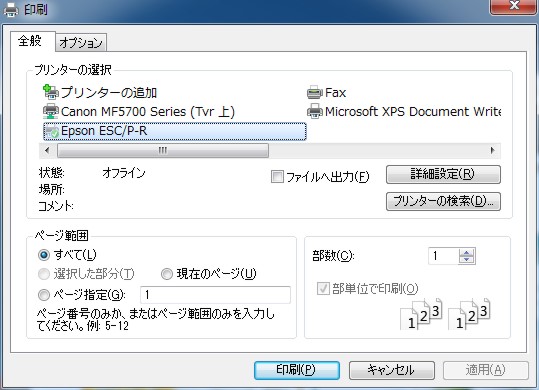 印刷

全般 オプション

プリンターの選択

プリンターの追加
Canon MF5700 Series (Tvr 上)
Epson ESC/P-R
Fax
Microsoft XPS Document Write

状態: オフライン
場所:
コメント:

ファイルへ出力(F)
詳細設定(R)
プリンターの検索(D)...

ページ範囲
すべて(L)
選択した部分(T)
現在のページ(U)
ページ指定(G): 1
ページ番号のみか、またはページ範囲のみを入力してください。例: 5-12

部数(C): 1
部単位で印刷(O)
1 2 3 1 2 3

印刷(P) キャンセル 適用(A)